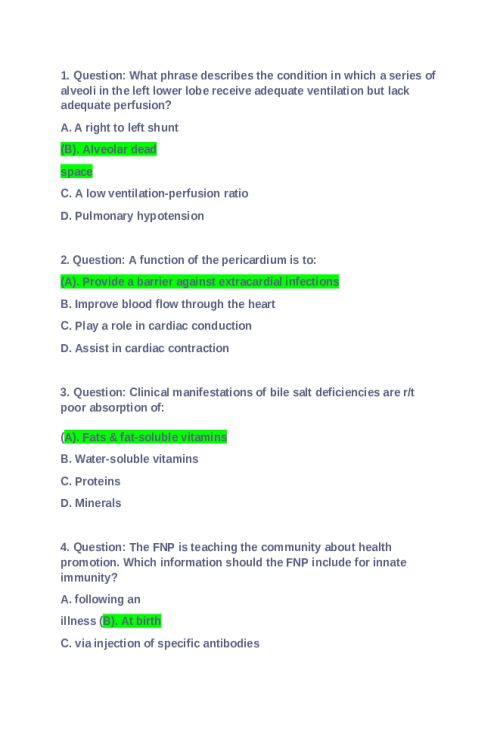 1. Question: What phrase describes the condition in which a series of alveoli in the left lower lobe receive adequate ventilation but lack adequate perfusion?

A. A right to left shunt

(B). Alveolar dead

space

C. A low ventilation-perfusion ratio

D. Pulmonary hypotension

2. Question: A function of the pericardium is to:

(A). Provide a barrier against extracardial infections

B. Improve blood flow through the heart

C. Play a role in cardiac conduction

D. Assist in cardiac contraction

3. Question: Clinical manifestations of bile salt deficiencies are r/t poor absorption of:

(A). Fats & fat-soluble vitamins

B. Water-soluble vitamins

C. Proteins

D. Minerals

4. Question: The FNP is teaching the community about health promotion. Which information should the FNP include for innate immunity?

A. following an

illness (B). At birth

C. via injection of specific antibodies